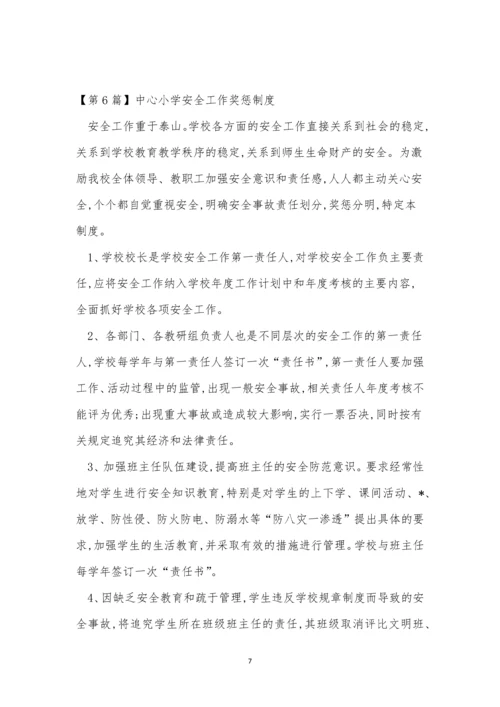 【第6篇】中心小学安全工作奖惩制度

安全工作重于泰山。学校各方面的安全工作直接关系到社会的稳定，关系到学校教育教学秩序的稳定，关系到师生生命财产的安全。为激励我校全体领导、教职工加强安全意识和责任感，人人都主动关心安全，个个都自觉重视安全，明确安全事故责任划分，奖惩分明，特定本制度。

1、学校校长是学校安全工作第一责任人，对学校安全工作负主要责任，应将安全工作纳入学校年度工作计划中和年度考核的主要内容，全面抓好学校各项安全工作。

2、各部门、各教研组负责人也是不同层次的安全工作的第一责任人，学校每学年与第一责任人签订一次“责任书”，第一责任人要加强工作、活动过程中的监管，出现一般安全事故，相关责任人年度考核不能评为优秀；出现重大事故或造成较大影响，实行一票否决，同时按有关规定追究其经济和法律责任。

3、加强班主任队伍建设，提高班主任的安全防范意识。要求经常性地对学生进行安全知识教育，特别是对学生的上下学、课间活动、*、放学、防性侵、防火防电、防溺水等“防八灾一渗透”提出具体的要求，加强学生的生活教育，并采取有效的措施进行管理。学校与班主任每学年签订一次“责任书”。

4、因缺乏安全教育和疏于管理，学生违反学校规章制度而导致的安全事故，将追究学生所在班级班主任的责任，其班级取消评比文明班、

7